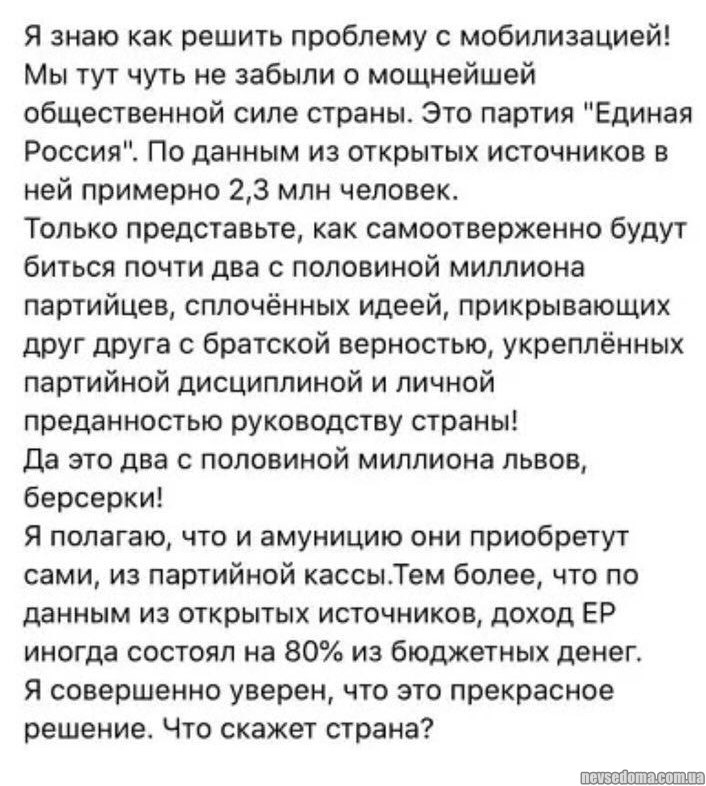 Я знаю как решить проблему с мобилизацией! Мы тут чуть не забыли о мощнейшей общественной силе страны. Это партия "Единая Россия". По данным из открытых источников в ней примерно 2,3 млн человек.
Только представьте, как самоотверженно будут биться почти два с половиной миллиона партийцев, сплочённых идеей, прикрывающих друг друга с братской верностью, укреплённых партийной дисциплиной и личной преданностью руководству страны!
Да это два с половиной миллиона львов, берсерки!
Я полагаю, что и амуницию они приобретут сами, из партийной кассы.Тем более, что по данным из открытых источников, доход ЕР иногда состоял на 80% из бюджетных денег.
Я совершенно уверен, что это прекрасное решение. Что скажет страна?

nevsedoma.com.ua